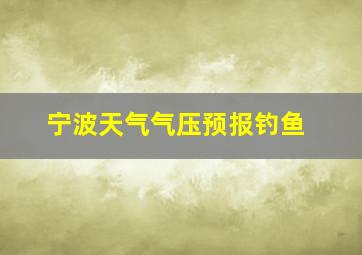 宁波天气气压预报钓鱼